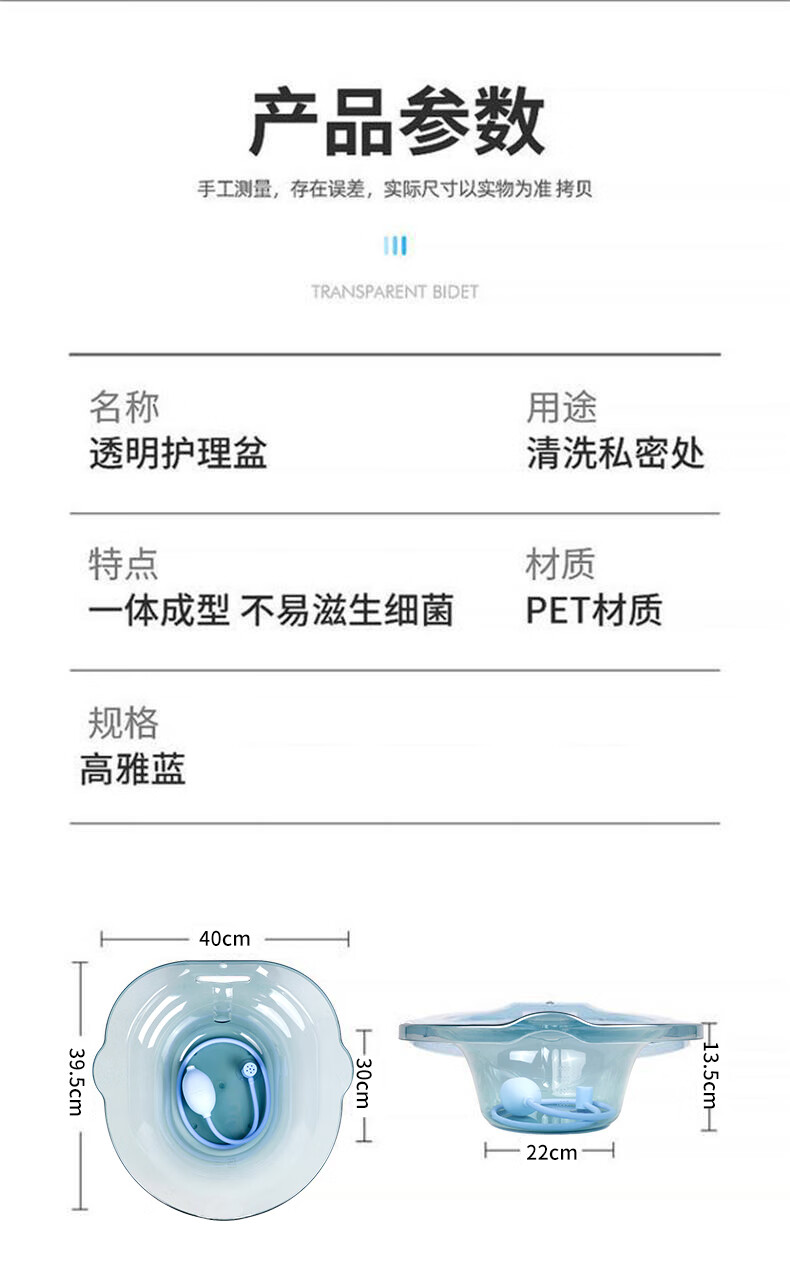 产品参数

手工测量，存在误差，实际尺寸以实物为准 拷贝

TRANSPARENT BIDET

名称
透明护理盆

用途
清洗私密处

特点
一体成型 不易滋生细菌

材质
PET材质

规格
高雅蓝

40cm
39.5cm
30cm
13.5cm
22cm